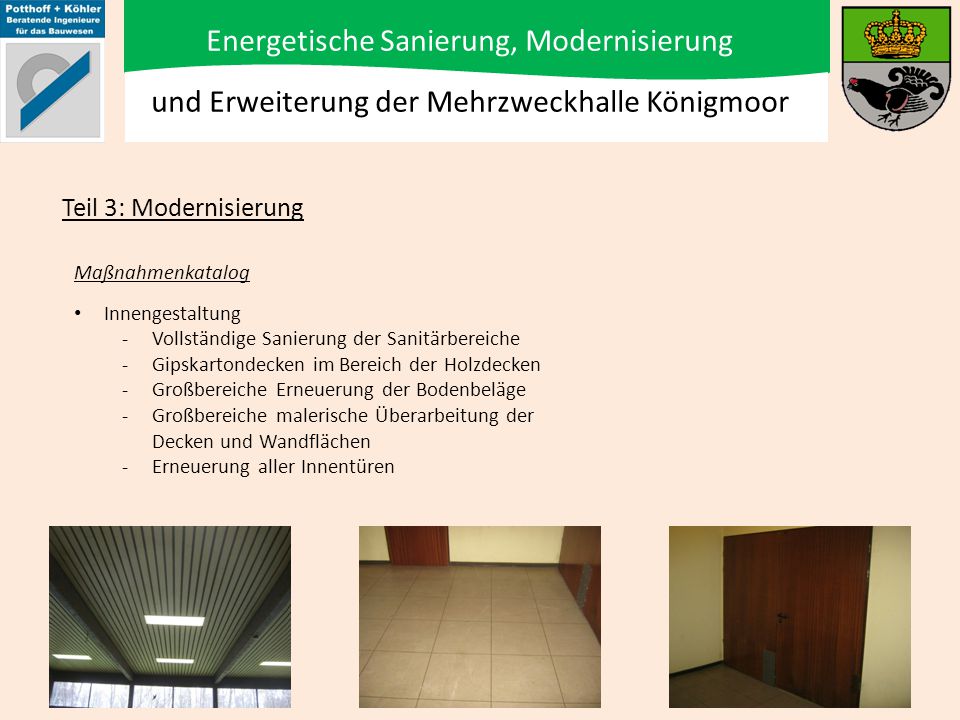 Potthoff + Köhler
Beratende Ingenieure
für das Bauwesen

Energetische Sanierung, Modernisierung

und Erweiterung der Mehrzweckhalle Königmoor

Teil 3: Modernisierung

Maßnahmenkatalog

• Innengestaltung
- Vollständige Sanierung der Sanitärbereiche
- Gipskartondecken im Bereich der Holzdecken
- Großbereiche Erneuerung der Bodenbeläge
- Großbereiche malerische Überarbeitung der Decken und Wandflächen
- Erneuerung aller Innentüren